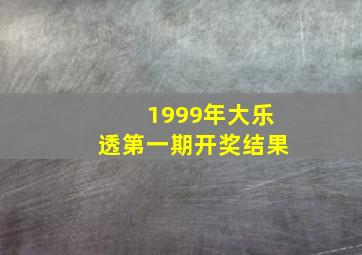 1999年大乐透第一期开奖结果